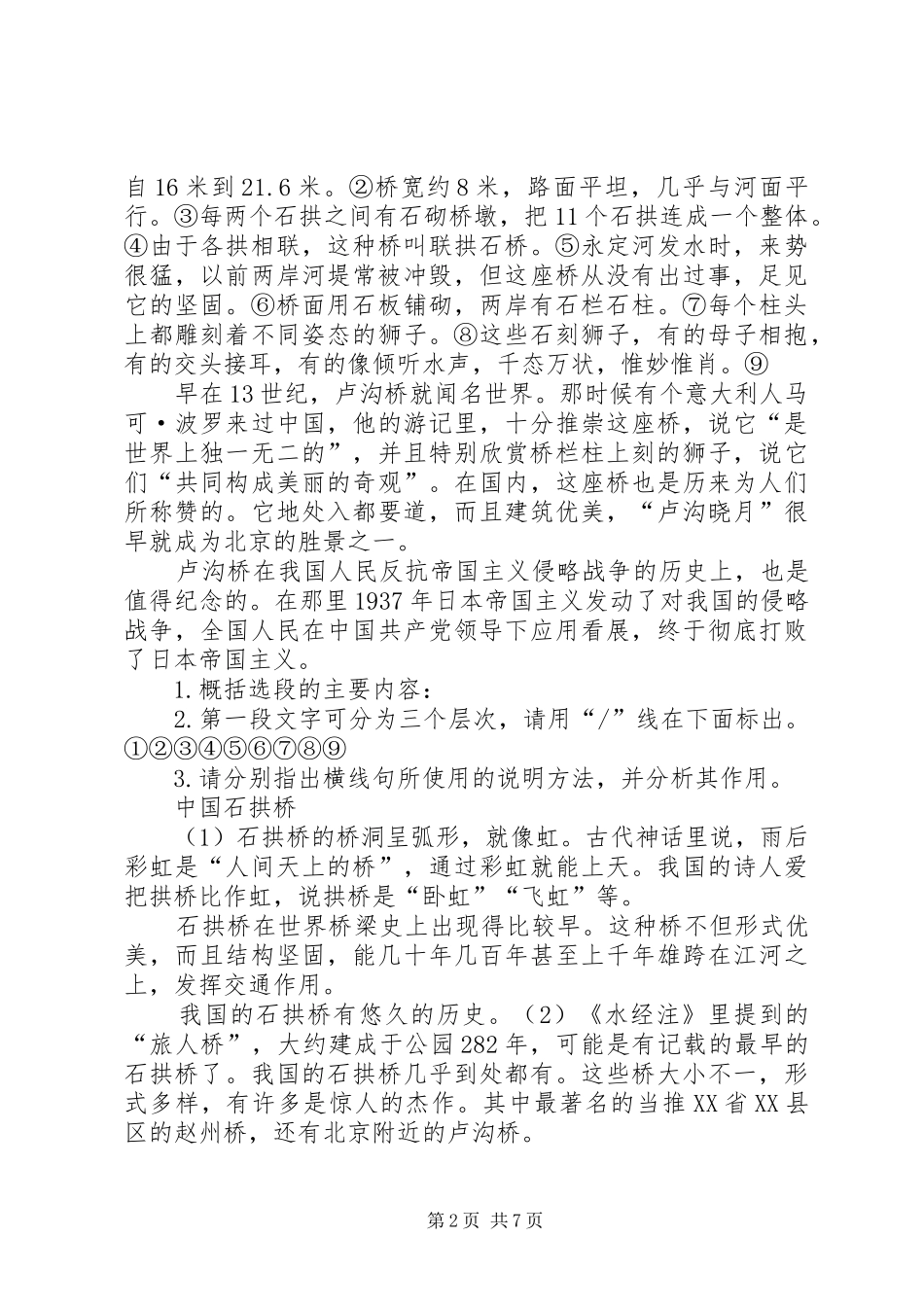 自16米到21.6米。②桥宽约8米，路面平坦，几乎与河面平行。③每两个石拱之间有石砌桥墩，把11个石拱连成一个整体。④由于各拱相联，这种桥叫联拱石桥。⑤永定河发水时，来势很猛，以前两岸河堤常被冲毁，但这座桥从没有出过事，足见它的坚固。⑥桥面用石板铺砌，两岸有石栏石柱。⑦每个柱头上都雕刻着不同姿态的狮子。⑧这些石刻狮子，有的母子相抱，有的交头接耳，有的像倾听水声，千态万状，惟妙惟肖。⑨

早在13世纪，卢沟桥就闻名世界。那时候有个意大利人马可·波罗来过中国，他的游记里，十分推崇这座桥，说它“是世界上独一无二的”，并且特别欣赏桥栏柱上刻的狮子，说它们“共同构成美丽的奇观”。在国内，这座桥也是历来为人们所称赞的。它地处入都要道，而且建筑优美，“卢沟晓月”很早就成为北京的胜景之一。

卢沟桥在我国人民反抗帝国主义侵略战争的历史上，也是值得纪念的。在那里1937年日本帝国主义发动了对我国的侵略战争，全国人民在中国共产党领导下应用看展，终于彻底打败了日本帝国主义。

1.概括选段的主要内容：

2.第一段文字可分为三个层次，请用“/”线在下面标出。①②③④⑤⑥⑦⑧⑨

3.请分别指出横线句所使用的说明方法，并分析其作用。

中国石拱桥

（1）石拱桥的桥洞呈弧形，就像虹。古代神话里说，雨后彩虹是“人间天上的桥”，通过彩虹就能上天。我国的诗人爱把拱桥比作虹，说拱桥是“卧虹”“飞虹”等。

石拱桥在世界桥梁史上出现得比较早。这种桥不但形式优美，而且结构坚固，能几十年几百年甚至上千年雄跨在江河之上，发挥交通作用。

我国的石拱桥有悠久的历史。（2）《水经注》里提到的“旅人桥”，大约建成于公园282年，可能是有记载的最早的石拱桥了。我国的石拱桥几乎到处都有。这些桥大小不一，形式多样，有许多是惊人的杰作。其中最著名的当推XX省XX县区的赵州桥，还有北京附近的卢沟桥。

第2页 共7页